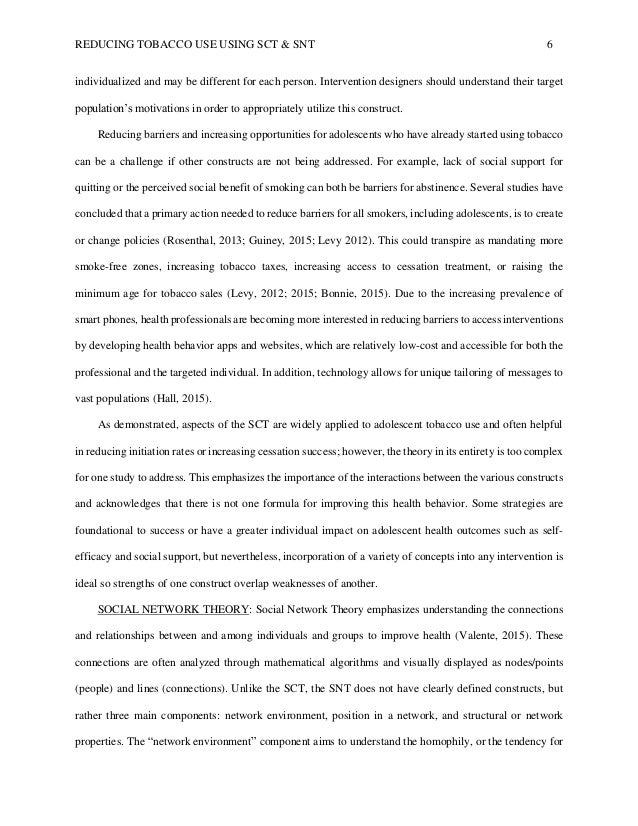 REDUCING TOBACCO USE USING SCT & SNT 6

individualized and may be different for each person. Intervention designers should understand their target population's motivations in order to appropriately utilize this construct.

Reducing barriers and increasing opportunities for adolescents who have already started using tobacco can be a challenge if other constructs are not being addressed. For example, lack of social support for quitting or the perceived social benefit of smoking can both be barriers for abstinence. Several studies have concluded that a primary action needed to reduce barriers for all smokers, including adolescents, is to create or change policies (Rosenthal, 2013; Guiney, 2015; Levy 2012). This could transpire as mandating more smoke-free zones, increasing tobacco taxes, increasing access to cessation treatment, or raising the minimum age for tobacco sales (Levy, 2012; 2015; Bonnie, 2015). Due to the increasing prevalence of smart phones, health professionals are becoming more interested in reducing barriers to access interventions by developing health behavior apps and websites, which are relatively low-cost and accessible for both the professional and the targeted individual. In addition, technology allows for unique tailoring of messages to vast populations (Hall, 2015).

As demonstrated, aspects of the SCT are widely applied to adolescent tobacco use and often helpful in reducing initiation rates or increasing cessation success; however, the theory in its entirety is too complex for one study to address. This emphasizes the importance of the interactions between the various constructs and acknowledges that there is not one formula for improving this health behavior. Some strategies are foundational to success or have a greater individual impact on adolescent health outcomes such as self-efficacy and social support, but nevertheless, incorporation of a variety of concepts into any intervention is ideal so strengths of one construct overlap weaknesses of another.

SOCIAL NETWORK THEORY: Social Network Theory emphasizes understanding the connections and relationships between and among individuals and groups to improve health (Valente, 2015). These connections are often analyzed through mathematical algorithms and visually displayed as nodes/points (people) and lines (connections). Unlike the SCT, the SNT does not have clearly defined constructs, but rather three main components: network environment, position in a network, and structural or network properties. The "network environment" component aims to understand the homophily, or the tendency for